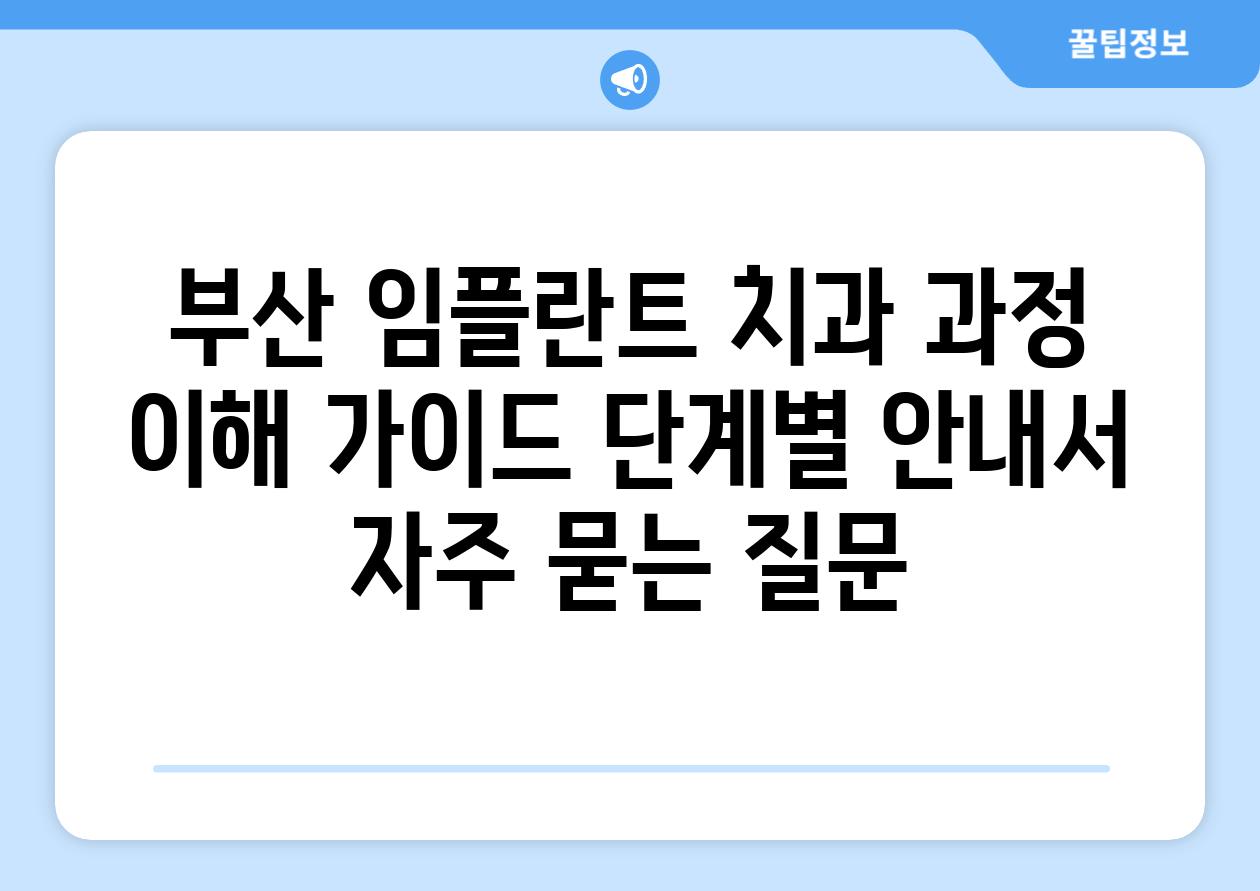 꿀팁정보

부산 임플란트 치과 과정 이해 가이드 단계별 안내서 자주 묻는 질문